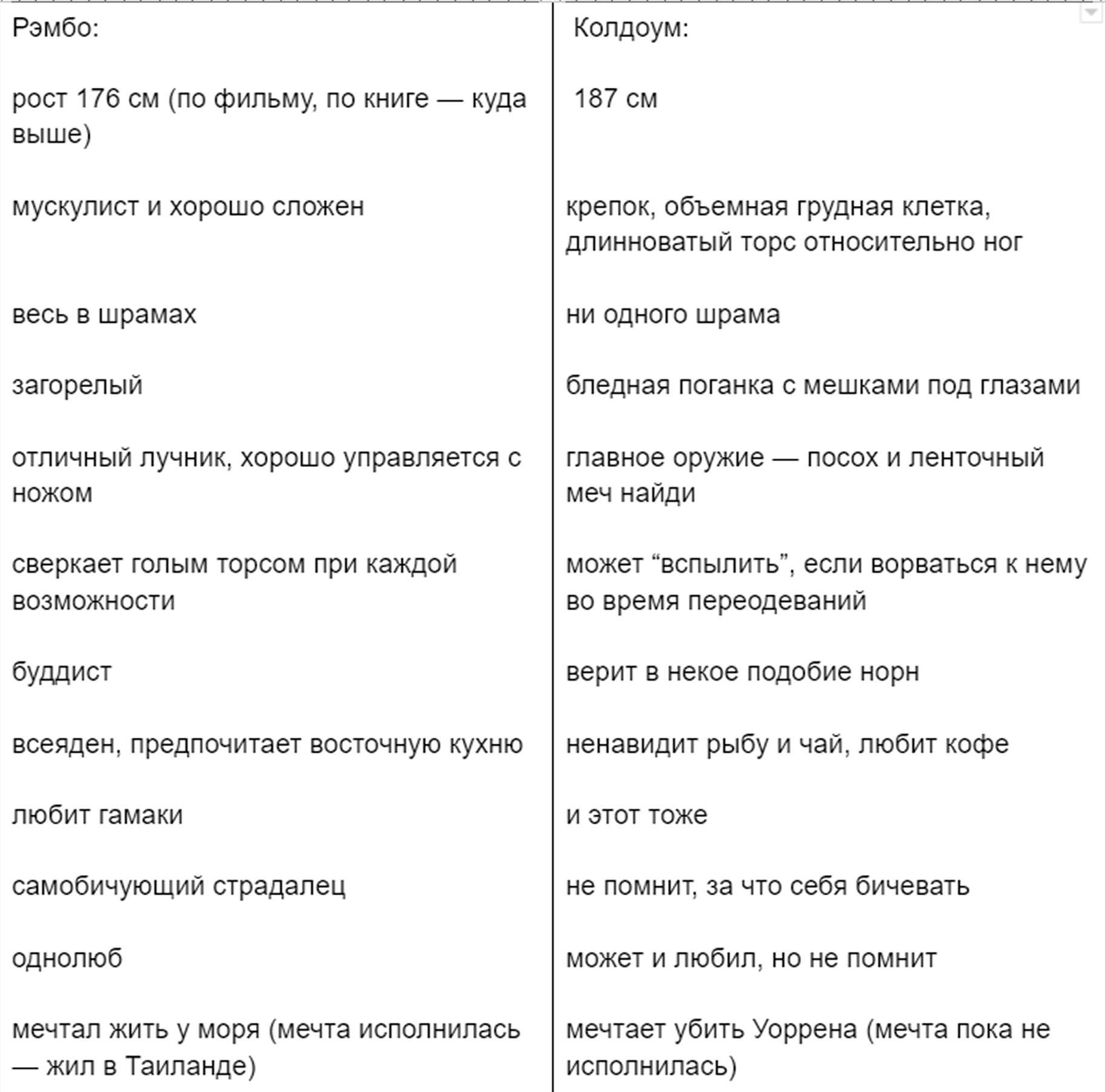 | Рэмбо: | Колдоум: |
|---|---|
| рост 176 см (по фильму, по книге — куда выше) | 187 см |
| мускулист и хорошо сложен | крепок, объемная грудная клетка, длинноватый торс относительно ног |
| весь в шрамах | ни одного шрама |
| загорелый | бледная поганка с мешками под глазами |
| отличный лучник, хорошо управляется с ножом | главное оружие — посох и ленточный меч найди |
| сверкает голым торсом при каждой возможности | может “вспылить”, если ворваться к нему во время переодеваний |
| буддист | верит в некое подобие норн |
| всеяден, предпочитает восточную кухню | ненавидит рыбу и чай, любит кофе |
| любит гамаки | и этот тоже |
| самобичующий страдалец | не помнит, за что себя бичевать |
| однолюб | может и любил, но не помнит |
| мечтал жить у моря (мечта исполнилась — жил в Таиланде) | мечтает убить Уоррена (мечта пока не исполнилась) |